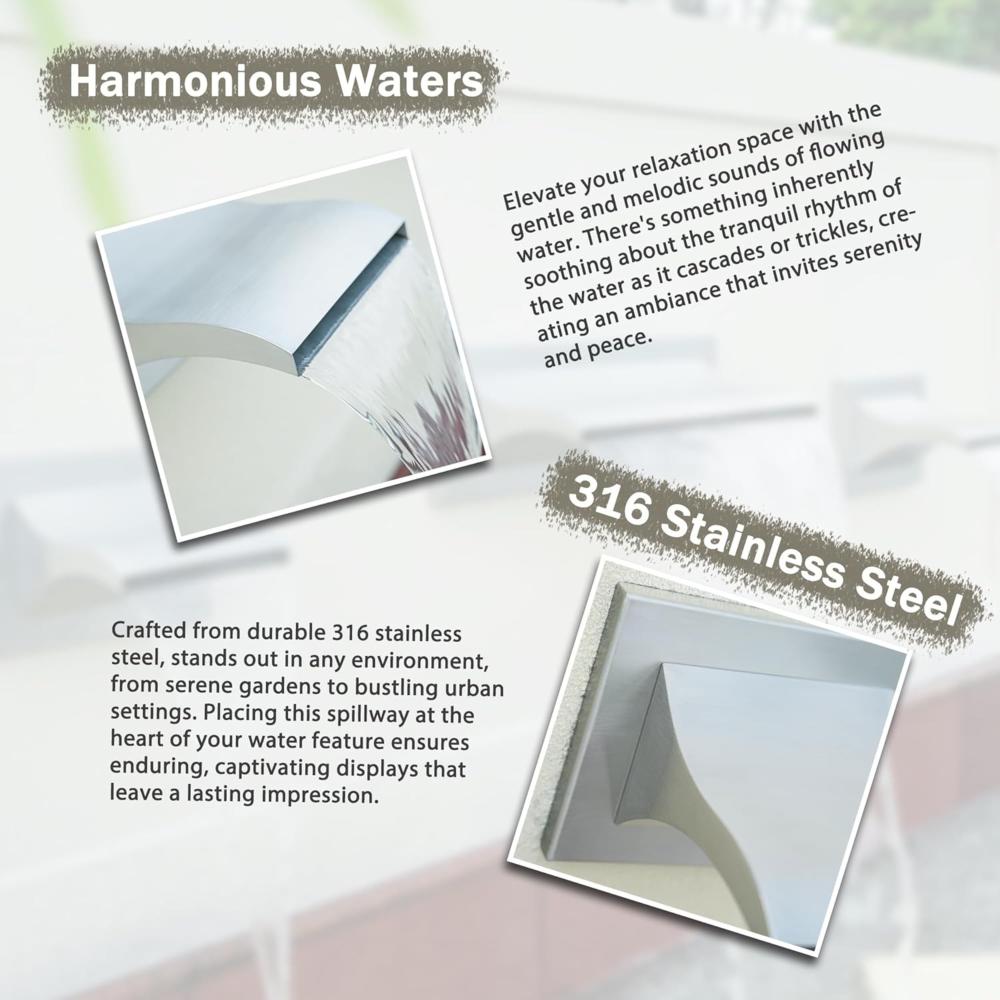 Harmonious Waters

Elevate your relaxation space with the gentle and melodic sounds of flowing water. There's something inherently soothing about the tranquil rhythm of the water as it cascades or trickles, creating an ambiance that invites serenity and peace.

316 Stainless Steel

Crafted from durable 316 stainless steel, stands out in any environment, from serene gardens to bustling urban settings. Placing this spillway at the heart of your water feature ensures enduring, captivating displays that leave a lasting impression.